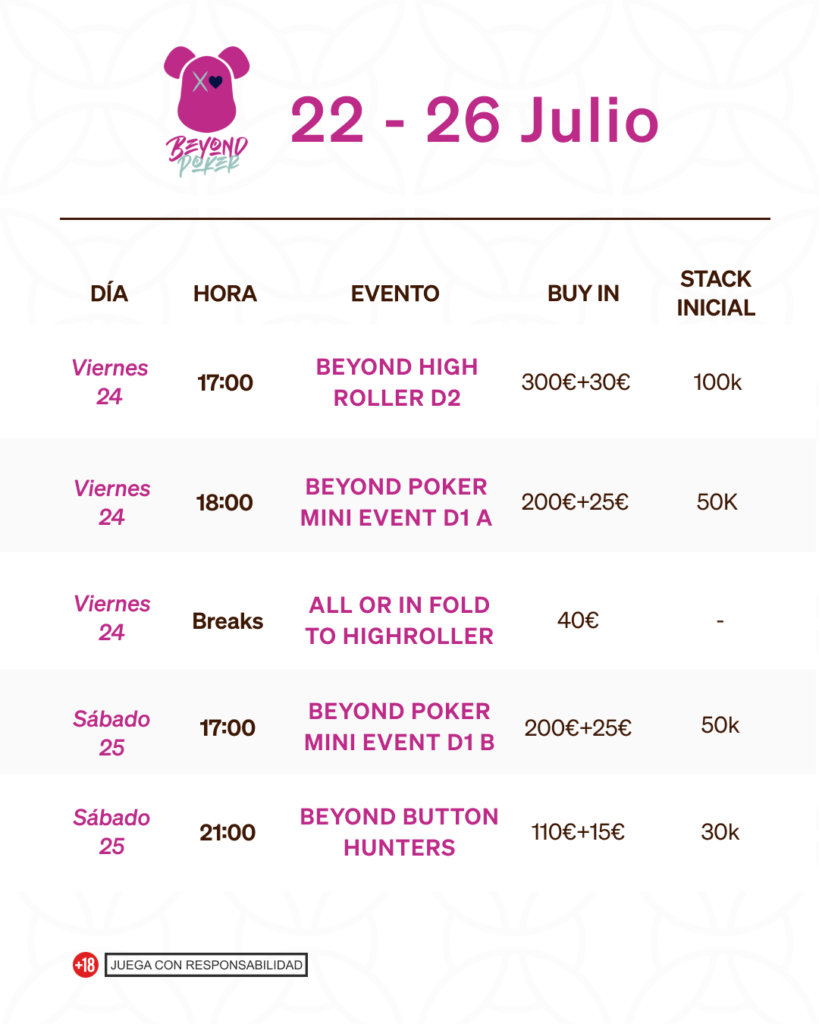 BEYOND POKER

22 - 26 Julio

| DÍA | HORA | EVENTO | BUY IN | STACK INICIAL |
|---|---|---|---|---|
| Viernes 24 | 17:00 | BEYOND HIGH ROLLER D2 | 300€+30€ | 100k |
| Viernes 24 | 18:00 | BEYOND POKER MINI EVENT D1 A | 200€+25€ | 50K |
| Viernes 24 | Breaks | ALL OR IN FOLD TO HIGHROLLER | 40€ | - |
| Sábado 25 | 17:00 | BEYOND POKER MINI EVENT D1 B | 200€+25€ | 50k |
| Sábado 25 | 21:00 | BEYOND BUTTON HUNTERS | 110€+15€ | 30k |

+18 JUEGA CON RESPONSABILIDAD